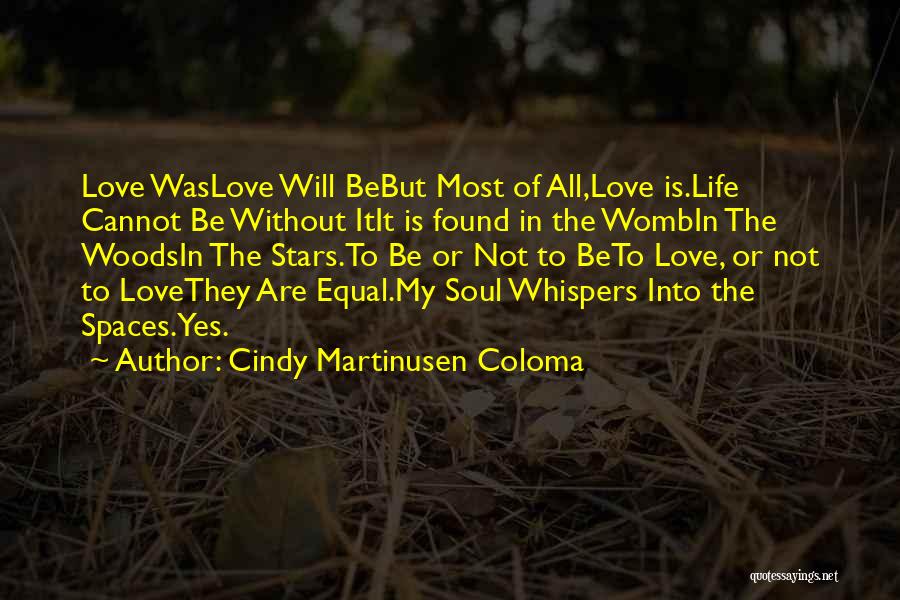 Love WasLove Will BeBut Most of All,Love is.Life Cannot Be Without ItIt is found in the WombIn The WoodsIn The Stars.To Be or Not to BeTo Love, or not to LoveThey Are Equal.My Soul Whispers Into the Spaces.Yes.

~ Author: Cindy Martinusen Coloma

quotessayings.net